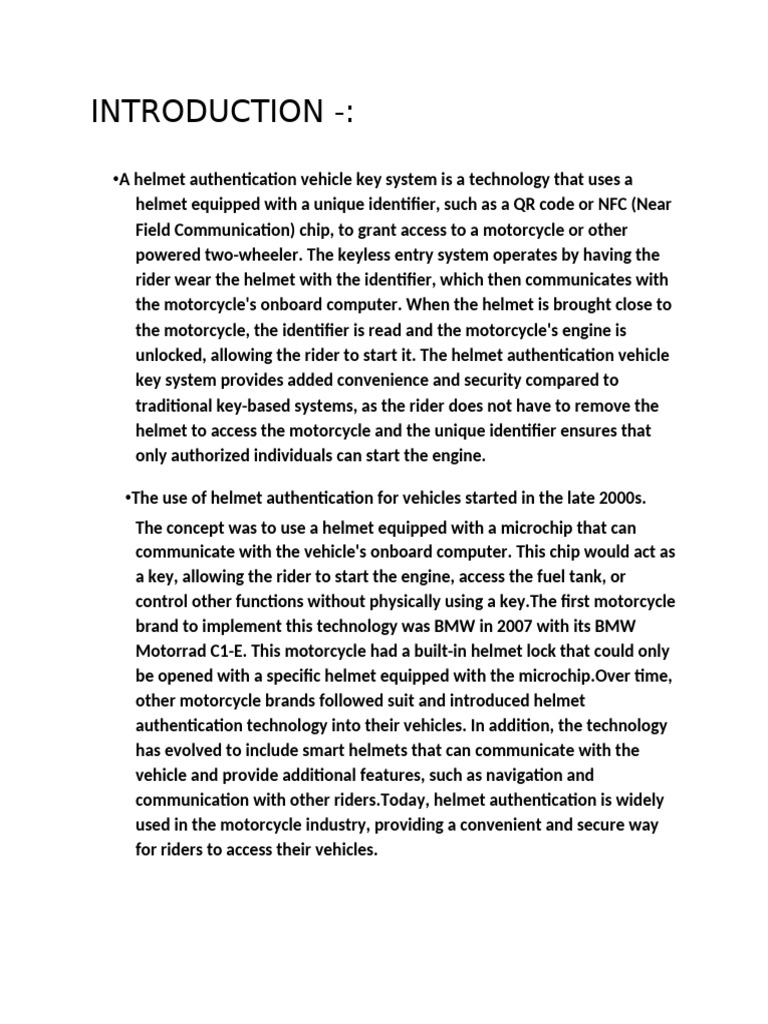 INTRODUCTION -:

• A helmet authentication vehicle key system is a technology that uses a helmet equipped with a unique identifier, such as a QR code or NFC (Near Field Communication) chip, to grant access to a motorcycle or other powered two-wheeler. The keyless entry system operates by having the rider wear the helmet with the identifier, which then communicates with the motorcycle's onboard computer. When the helmet is brought close to the motorcycle, the identifier is read and the motorcycle's engine is unlocked, allowing the rider to start it. The helmet authentication vehicle key system provides added convenience and security compared to traditional key-based systems, as the rider does not have to remove the helmet to access the motorcycle and the unique identifier ensures that only authorized individuals can start the engine.

• The use of helmet authentication for vehicles started in the late 2000s. The concept was to use a helmet equipped with a microchip that can communicate with the vehicle's onboard computer. This chip would act as a key, allowing the rider to start the engine, access the fuel tank, or control other functions without physically using a key.The first motorcycle brand to implement this technology was BMW in 2007 with its BMW Motorrad C1-E. This motorcycle had a built-in helmet lock that could only be opened with a specific helmet equipped with the microchip.Over time, other motorcycle brands followed suit and introduced helmet authentication technology into their vehicles. In addition, the technology has evolved to include smart helmets that can communicate with the vehicle and provide additional features, such as navigation and communication with other riders.Today, helmet authentication is widely used in the motorcycle industry, providing a convenient and secure way for riders to access their vehicles.